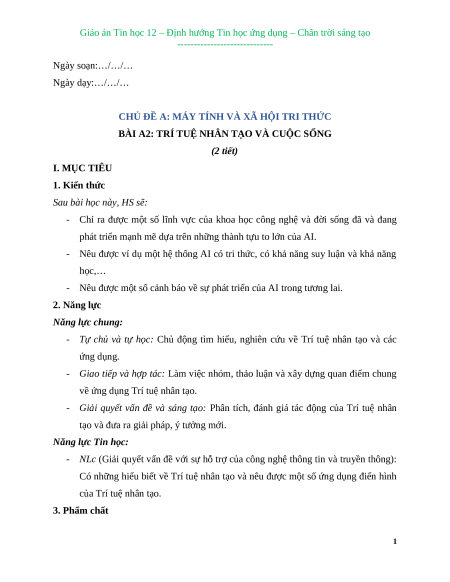 Giáo án Tin học 12 – Định hướng Tin học ứng dụng – Chân trời sáng tạo
-----------------------------

Ngày soạn:…/…/…

Ngày dạy:…/…/…

CHỦ ĐỀ A: MÁY TÍNH VÀ XÃ HỘI TRI THỨC

BÀI A2: TRÍ TUỆ NHÂN TẠO VÀ CUỘC SỐNG

(2 tiết)

I. MỤC TIÊU

1. Kiến thức

Sau bài học này, HS sẽ:

- Chỉ ra được một số lĩnh vực của khoa học công nghệ và đời sống đã và đang phát triển mạnh mẽ dựa trên những thành tựu to lớn của AI.
- Nêu được ví dụ một hệ thống AI có tri thức, có khả năng suy luận và khả năng học,…
- Nêu được một số cảnh báo về sự phát triển của AI trong tương lai.

2. Năng lực

Năng lực chung:

- Tự chủ và tự học: Chủ động tìm hiểu, nghiên cứu về Trí tuệ nhân tạo và các ứng dụng.
- Giao tiếp và hợp tác: Làm việc nhóm, thảo luận và xây dựng quan điểm chung về ứng dụng Trí tuệ nhân tạo.
- Giải quyết vấn đề và sáng tạo: Phân tích, đánh giá tác động của Trí tuệ nhân tạo và đưa ra giải pháp, ý tưởng mới.

Năng lực Tin học:

- NLc (Giải quyết vấn đề với sự hỗ trợ của công nghệ thông tin và truyền thông): Có những hiểu biết về Trí tuệ nhân tạo và nêu được một số ứng dụng điển hình của Trí tuệ nhân tạo.

3. Phẩm chất

1